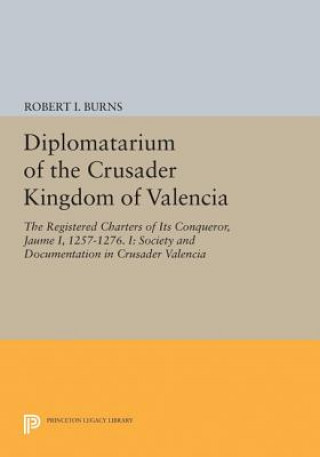 ROBERT I. BURNS

Diplomatarium of the Crusader Kingdom of Valencia

The Registered Charters of Its Conqueror, Jaume I, 1257-1276. I: Society and Documentation in Crusader Valencia

PRINCETON LEGACY LIBRARY